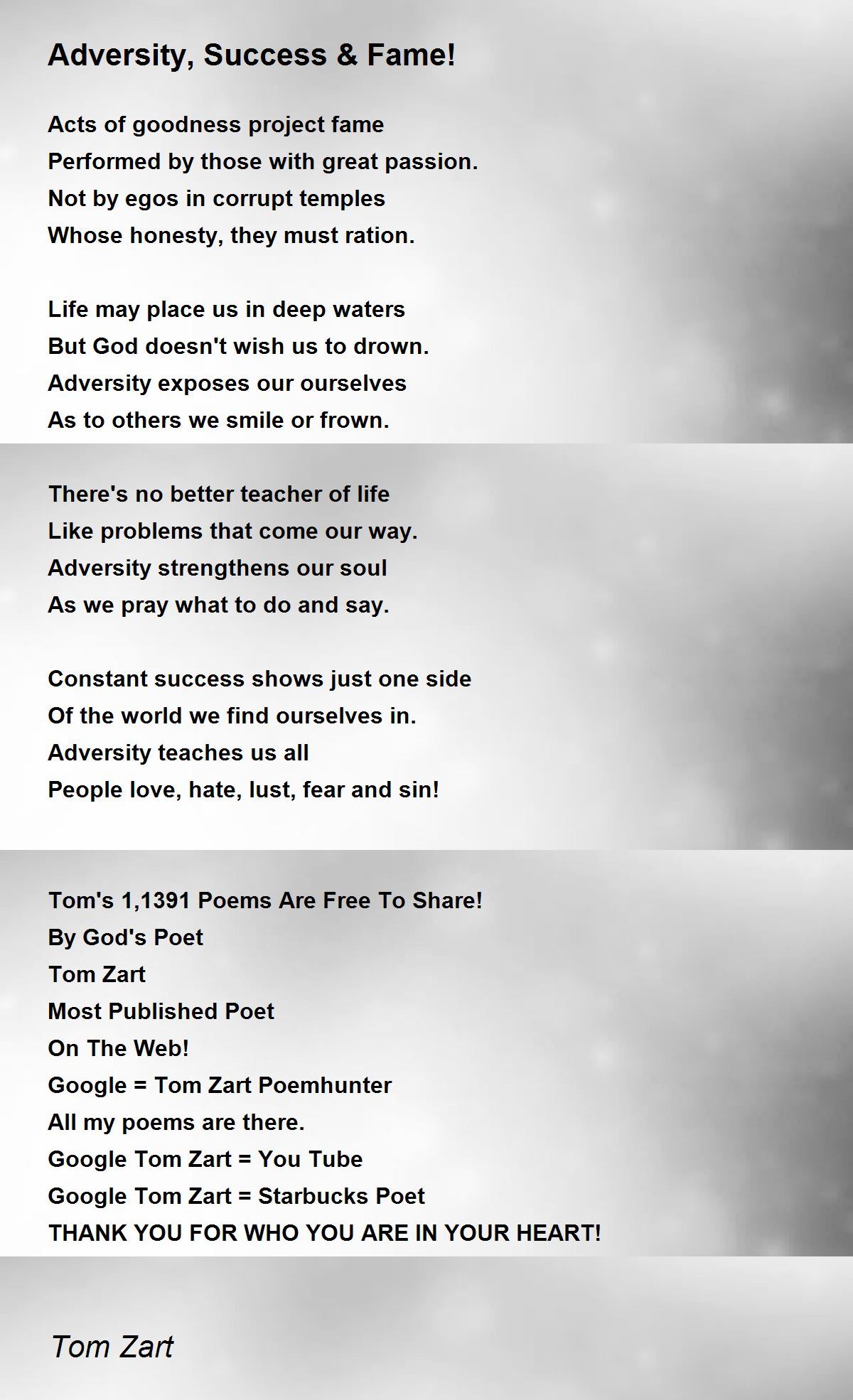 Adversity, Success & Fame!

Acts of goodness project fame
Performed by those with great passion.
Not by egos in corrupt temples
Whose honesty, they must ration.

Life may place us in deep waters
But God doesn't wish us to drown.
Adversity exposes our ourselves
As to others we smile or frown.

There's no better teacher of life
Like problems that come our way.
Adversity strengthens our soul
As we pray what to do and say.

Constant success shows just one side
Of the world we find ourselves in.
Adversity teaches us all
People love, hate, lust, fear and sin!

Tom's 1,1391 Poems Are Free To Share!
By God's Poet
Tom Zart
Most Published Poet
On The Web!
Google = Tom Zart Poemhunter
All my poems are there.
Google Tom Zart = You Tube
Google Tom Zart = Starbucks Poet
THANK YOU FOR WHO YOU ARE IN YOUR HEART!

Tom Zart